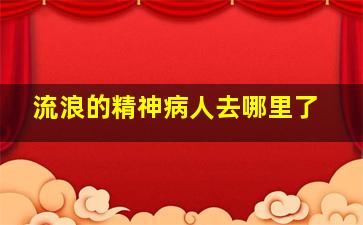 流浪的精神病人去哪里了